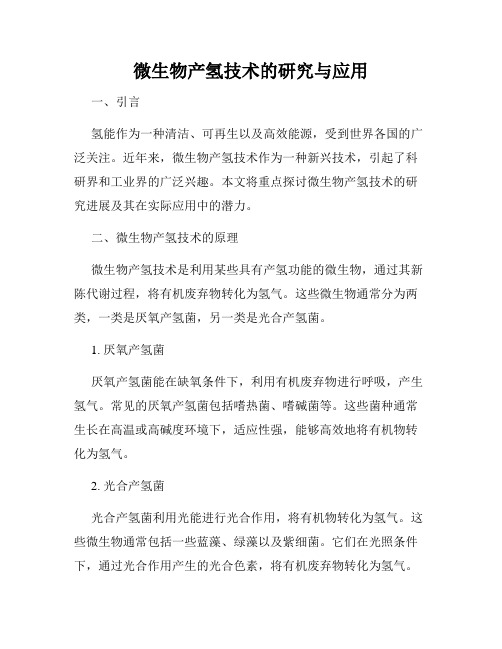 微生物产氢技术的研究与应用

一、引言

氢能作为一种清洁、可再生以及高效能源，受到世界各国的广泛关注。近年来，微生物产氢技术作为一种新兴技术，引起了科研界和工业界的广泛兴趣。本文将重点探讨微生物产氢技术的研究进展及其在实际应用中的潜力。

二、微生物产氢技术的原理

微生物产氢技术是利用某些具有产氢功能的微生物，通过其新陈代谢过程，将有机废弃物转化为氢气。这些微生物通常分为两类，一类是厌氧产氢菌，另一类是光合产氢菌。

1. 厌氧产氢菌

厌氧产氢菌能在缺氧条件下，利用有机废弃物进行呼吸，产生氢气。常见的厌氧产氢菌包括嗜热菌、嗜碱菌等。这些菌种通常生长在高温或高碱度环境下，适应性强，能够高效地将有机物转化为氢气。

2. 光合产氢菌

光合产氢菌利用光能进行光合作用，将有机物转化为氢气。这些微生物通常包括一些蓝藻、绿藻以及紫细菌。它们在光照条件下，通过光合作用产生的光合色素，将有机废弃物转化为氢气。